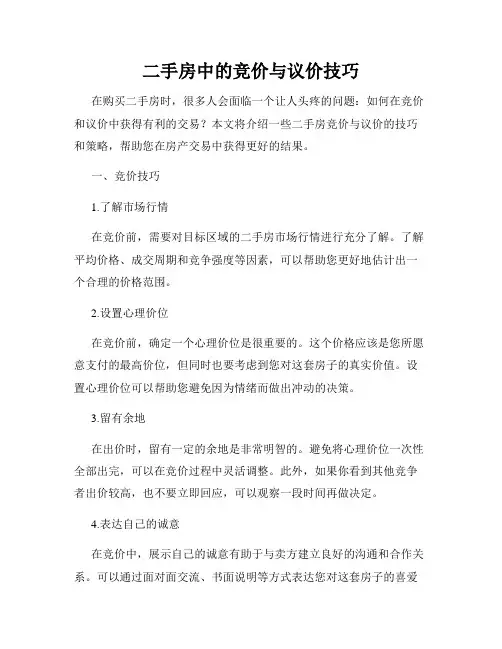 二手房中的竞价与议价技巧

在购买二手房时，很多人会面临一个让人头疼的问题：如何在竞价和议价中获得有利的交易？本文将介绍一些二手房竞价与议价的技巧和策略，帮助您在房产交易中获得更好的结果。

一、竞价技巧

1.了解市场行情

在竞价前，需要对目标区域的二手房市场行情进行充分了解。了解平均价格、成交周期和竞争强度等因素，可以帮助您更好地估计出一个合理的价格范围。

2.设置心理价位

在竞价前，确定一个心理价位是很重要的。这个价格应该是您所愿意支付的最高价位，但同时也要考虑到您对这套房子的真实价值。设置心理价位可以帮助您避免因为情绪而做出冲动的决策。

3.留有余地

在出价时，留有一定的余地是非常明智的。避免将心理价位一次性全部出完，可以在竞价过程中灵活调整。此外，如果你看到其他竞争者出价较高，也不要立即回应，可以观察一段时间再做决定。

4.表达自己的诚意

在竞价中，展示自己的诚意有助于与卖方建立良好的沟通和合作关系。可以通过面对面交流、书面说明等方式表达您对这套房子的喜爱